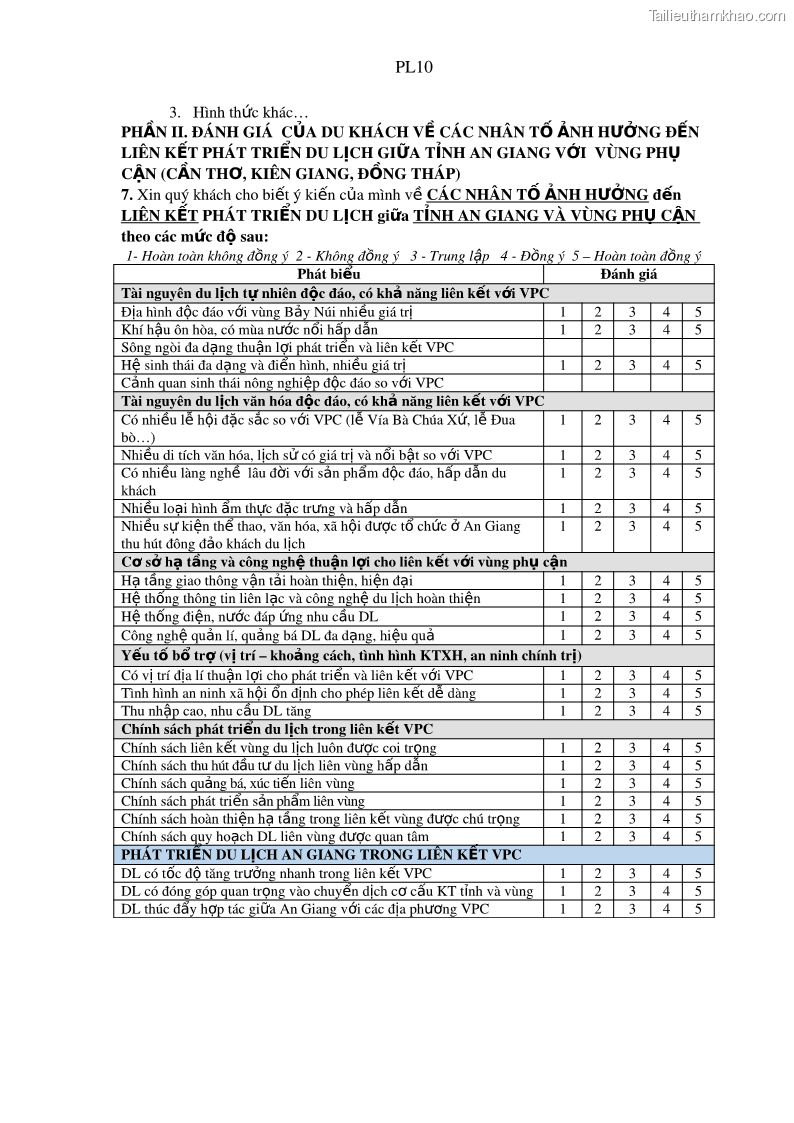 Tailieuthamkhao.com

PL10

3. Hình thức khác…

PHẦN II. ĐÁNH GIÁ CỦA DU KHÁCH VỀ CÁC NHÂN TỐ ẢNH HƯỞNG ĐẾN LIÊN KẾT PHÁT TRIỂN DU LỊCH GIỮA TỈNH AN GIANG VỚI VÙNG PHỤ CẬN (CẦN THƠ, KIÊN GIANG, ĐỒNG THÁP)

7. Xin quý khách cho biết ý kiến của mình về CÁC NHÂN TỐ ẢNH HƯỞNG đến LIÊN KẾT PHÁT TRIỂN DU LỊCH giữa TỈNH AN GIANG VÀ VÙNG PHỤ CẬN theo các mức độ sau:

1- Hoàn toàn không đồng ý 2 - Không đồng ý 3 - Trung lập 4 - Đồng ý 5 – Hoàn toàn đồng ý

| Phát biểu | Đánh giá | | | | |
|---|---|---|---|---|---|
| Tài nguyên du lịch tự nhiên độc đáo, có khả năng liên kết với VPC | | | | | |
| Địa hình độc đáo với vùng Bảy Núi nhiều giá trị | 1 | 2 | 3 | 4 | 5 |
| Khí hậu ôn hòa, có mùa nước nổi hấp dẫn | 1 | 2 | 3 | 4 | 5 |
| Sông ngòi đa dạng thuận lợi phát triển và liên kết VPC | | | | | |
| Hệ sinh thái đa dạng và điển hình, nhiều giá trị | 1 | 2 | 3 | 4 | 5 |
| Cảnh quan sinh thái nông nghiệp độc đáo so với VPC | | | | | |
| Tài nguyên du lịch văn hóa độc đáo, có khả năng liên kết với VPC | | | | | |
| Có nhiều lễ hội đặc sắc so với VPC (lễ Vía Bà Chúa Xứ, lễ Đua bò…) | 1 | 2 | 3 | 4 | 5 |
| Nhiều di tích văn hóa, lịch sử có giá trị và nổi bật so với VPC | 1 | 2 | 3 | 4 | 5 |
| Có nhiều làng nghề lâu đời với sản phẩm độc đáo, hấp dẫn du khách | 1 | 2 | 3 | 4 | 5 |
| Nhiều loại hình ẩm thực đặc trưng và hấp dẫn | 1 | 2 | 3 | 4 | 5 |
| Nhiều sự kiện thể thao, văn hóa, xã hội được tổ chức ở An Giang thu hút đông đảo khách du lịch | 1 | 2 | 3 | 4 | 5 |
| Cơ sở hạ tầng và công nghệ thuận lợi cho liên kết với vùng phụ cận | | | | | |
| Hạ tầng giao thông vận tải hoàn thiện, hiện đại | 1 | 2 | 3 | 4 | 5 |
| Hệ thống thông tin liên lạc và công nghệ du lịch hoàn thiện | 1 | 2 | 3 | 4 | 5 |
| Hệ thống điện, nước đáp ứng nhu cầu DL | 1 | 2 | 3 | 4 | 5 |
| Công nghệ quản lí, quảng bá DL đa dạng, hiệu quả | 1 | 2 | 3 | 4 | 5 |
| Yếu tố bổ trợ (vị trí – khoảng cách, tình hình KTXH, an ninh chính trị) | | | | | |
| Có vị trí địa lí thuận lợi cho phát triển và liên kết với VPC | 1 | 2 | 3 | 4 | 5 |
| Tình hình an ninh xã hội ổn định cho phép liên kết dễ dàng | 1 | 2 | 3 | 4 | 5 |
| Thu nhập cao, nhu cầu DL tăng | 1 | 2 | 3 | 4 | 5 |
| Chính sách phát triển du lịch trong liên kết VPC | | | | | |
| Chính sách liên kết vùng du lịch luôn được coi trọng | 1 | 2 | 3 | 4 | 5 |
| Chính sách thu hút đầu tư du lịch liên vùng hấp dẫn | 1 | 2 | 3 | 4 | 5 |
| Chính sách quảng bá, xúc tiến liên vùng | 1 | 2 | 3 | 4 | 5 |
| Chính sách phát triển sản phẩm liên vùng | 1 | 2 | 3 | 4 | 5 |
| Chính sách hoàn thiện hạ tầng trong liên kết vùng được chú trọng | 1 | 2 | 3 | 4 | 5 |
| Chính sách quy hoạch DL liên vùng được quan tâm | 1 | 2 | 3 | 4 | 5 |
| PHÁT TRIỂN DU LỊCH AN GIANG TRONG LIÊN KẾT VPC | | | | | |
| DL có tốc độ tăng trưởng nhanh trong liên kết VPC | 1 | 2 | 3 | 4 | 5 |
| DL có đóng góp quan trọng vào chuyển dịch cơ cấu KT tỉnh và vùng | 1 | 2 | 3 | 4 | 5 |
| DL thúc đẩy hợp tác giữa An Giang với các địa phương VPC | 1 | 2 | 3 | 4 | 5 |